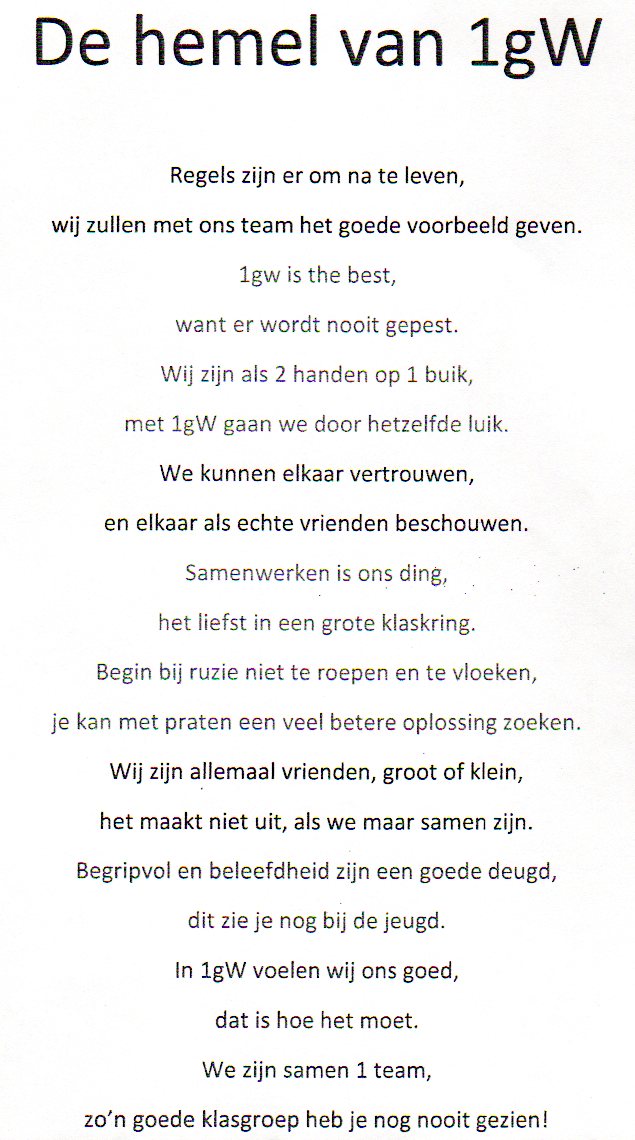 De hemel van 1gW

Regels zijn er om na te leven,
wij zullen met ons team het goede voorbeeld geven.
1gw is the best,
want er wordt nooit gepest.
Wij zijn als 2 handen op 1 buik,
met 1gW gaan we door hetzelfde luik.
We kunnen elkaar vertrouwen,
en elkaar als echte vrienden beschouwen.
Samenwerken is ons ding,
het liefst in een grote klaskring.
Begin bij ruzie niet te roepen en te vloeken,
je kan met praten een veel betere oplossing zoeken.
Wij zijn allemaal vrienden, groot of klein,
het maakt niet uit, als we maar samen zijn.
Begripvol en beleefdheid zijn een goede deugd,
dit zie je nog bij de jeugd.
In 1gW voelen wij ons goed,
dat is hoe het moet.
We zijn samen 1 team,
zo'n goede klasgroep heb je nog nooit gezien!